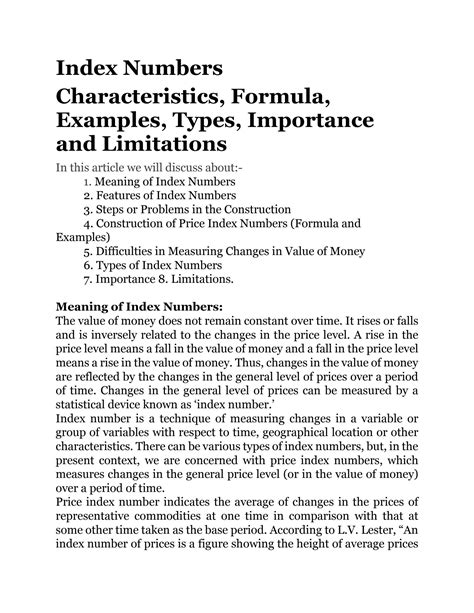 Index Numbers

Characteristics, Formula, Examples, Types, Importance and Limitations

In this article we will discuss about:-
1. Meaning of Index Numbers
2. Features of Index Numbers
3. Steps or Problems in the Construction
4. Construction of Price Index Numbers (Formula and Examples)
5. Difficulties in Measuring Changes in Value of Money
6. Types of Index Numbers
7. Importance 8. Limitations.

Meaning of Index Numbers:
The value of money does not remain constant over time. It rises or falls and is inversely related to the changes in the price level. A rise in the price level means a fall in the value of money and a fall in the price level means a rise in the value of money. Thus, changes in the value of money are reflected by the changes in the general level of prices over a period of time. Changes in the general level of prices can be measured by a statistical device known as 'index number.'
Index number is a technique of measuring changes in a variable or group of variables with respect to time, geographical location or other characteristics. There can be various types of index numbers, but, in the present context, we are concerned with price index numbers, which measures changes in the general price level (or in the value of money) over a period of time.
Price index number indicates the average of changes in the prices of representative commodities at one time in comparison with that at some other time taken as the base period. According to L.V. Lester, "An index number of prices is a figure showing the height of average prices